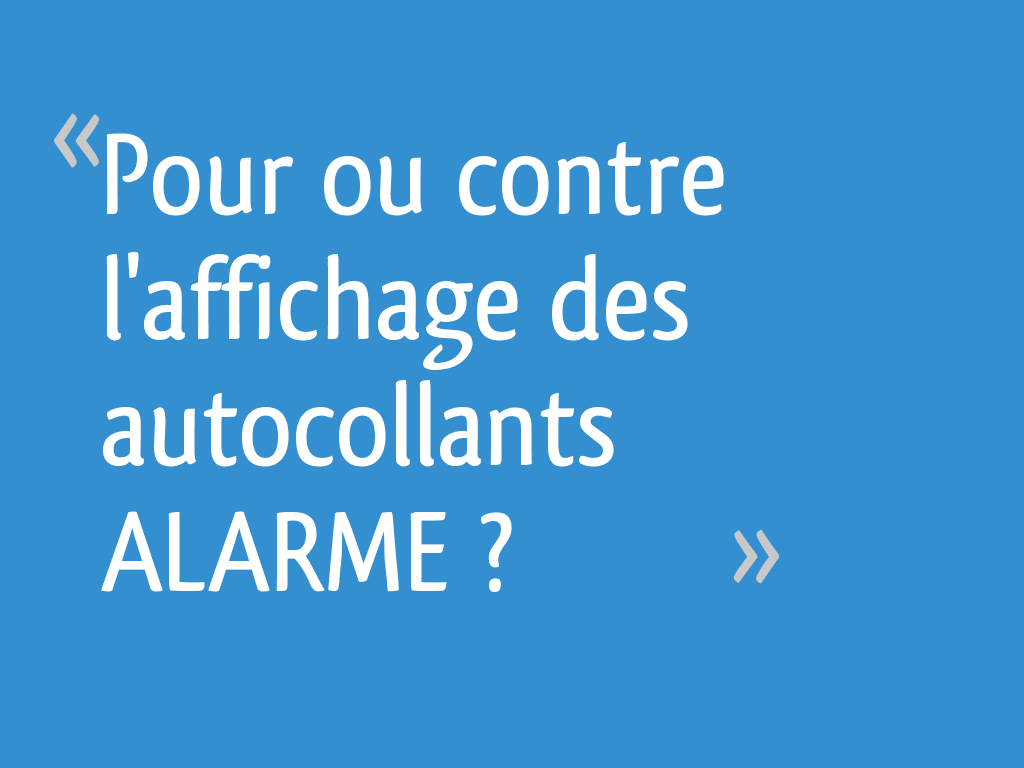 «Pour ou contre l'affichage des autocollants ALARME ? »